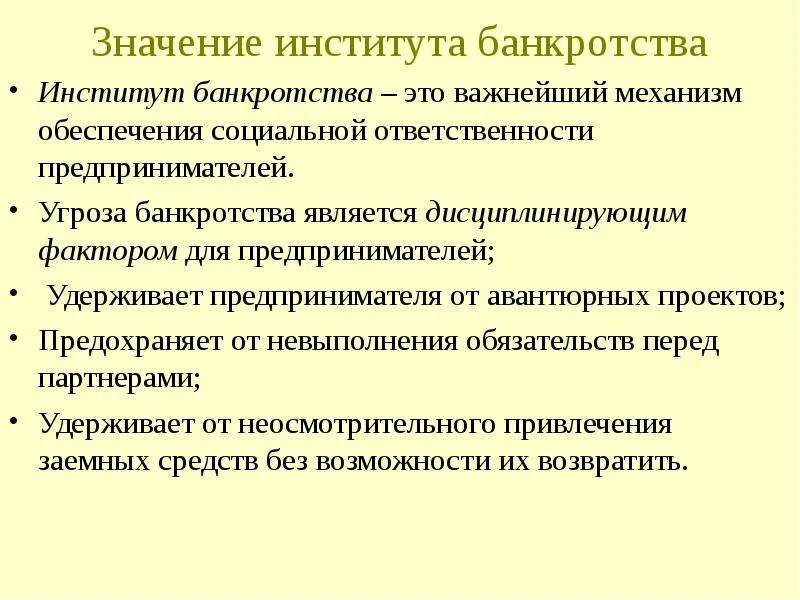 Значение института банкротства

• Институт банкротства – это важнейший механизм обеспечения социальной ответственности предпринимателей.

• Угроза банкротства является дисциплинирующим фактором для предпринимателей;

• Удерживает предпринимателя от авантюрных проектов;

• Предохраняет от невыполнения обязательств перед партнерами;

• Удерживает от неосмотрительного привлечения заемных средств без возможности их возвратить.